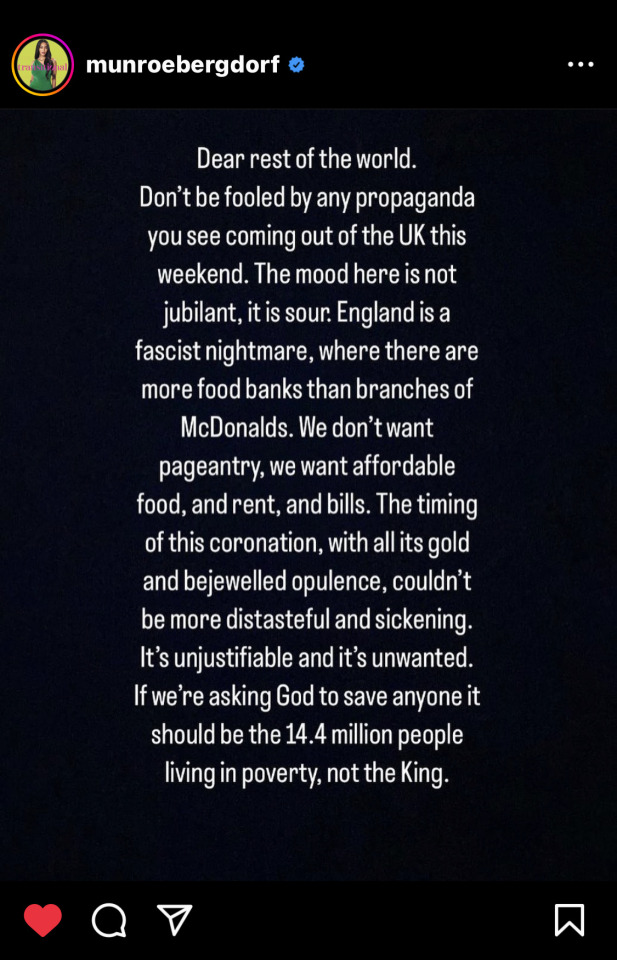 munroebergdorf

Dear rest of the world.
Don't be fooled by any propaganda you see coming out of the UK this weekend. The mood here is not jubilant, it is sour. England is a fascist nightmare, where there are more food banks than branches of McDonalds. We don't want pageantry, we want affordable food, and rent, and bills. The timing of this coronation, with all its gold and bejewelled opulence, couldn't be more distasteful and sickening. It's unjustifiable and it's unwanted. If we're asking God to save anyone it should be the 14.4 million people living in poverty, not the King.